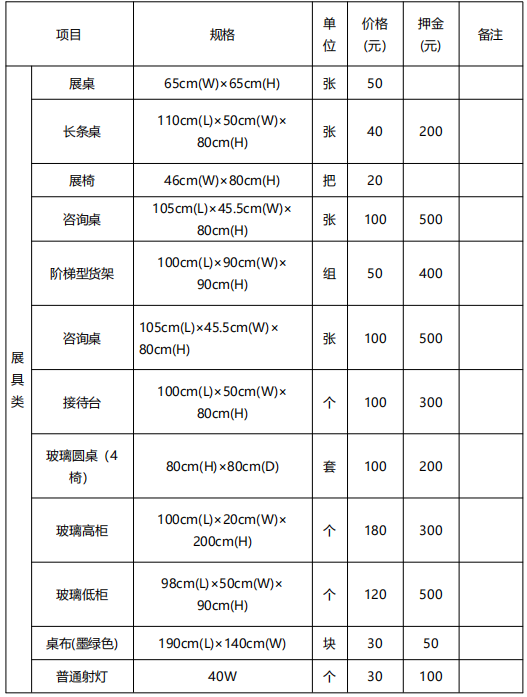 | 项目 | | 规格 | 单位 | 价格(元) | 押金(元) | 备注 |
|---|---|---|---|---|---|---|
| 展具类 | 展桌 | 65cm(W)×65cm(H) | 张 | 50 | | |
| | 长条桌 | 110cm(L)×50cm(W)×80cm(H) | 张 | 40 | 200 | |
| | 展椅 | 46cm(W)×80cm(H) | 把 | 20 | | |
| | 咨询桌 | 105cm(L)×45.5cm(W)×80cm(H) | 张 | 100 | 500 | |
| | 阶梯型货架 | 100cm(L)×90cm(W)×90cm(H) | 组 | 50 | 400 | |
| | 咨询桌 | 105cm(L)×45.5cm(W)×80cm(H) | 张 | 100 | 500 | |
| | 接待台 | 100cm(L)×50cm(W)×80cm(H) | 个 | 100 | 300 | |
| | 玻璃圆桌（4椅） | 80cm(H)×80cm(D) | 套 | 100 | 200 | |
| | 玻璃高柜 | 100cm(L)×20cm(W)×200cm(H) | 个 | 180 | 300 | |
| | 玻璃低柜 | 98cm(L)×50cm(W)×90cm(H) | 个 | 120 | 500 | |
| | 桌布(墨绿色) | 190cm(L)×140cm(W) | 块 | 30 | 50 | |
| | 普通射灯 | 40W | 个 | 30 | 100 | |